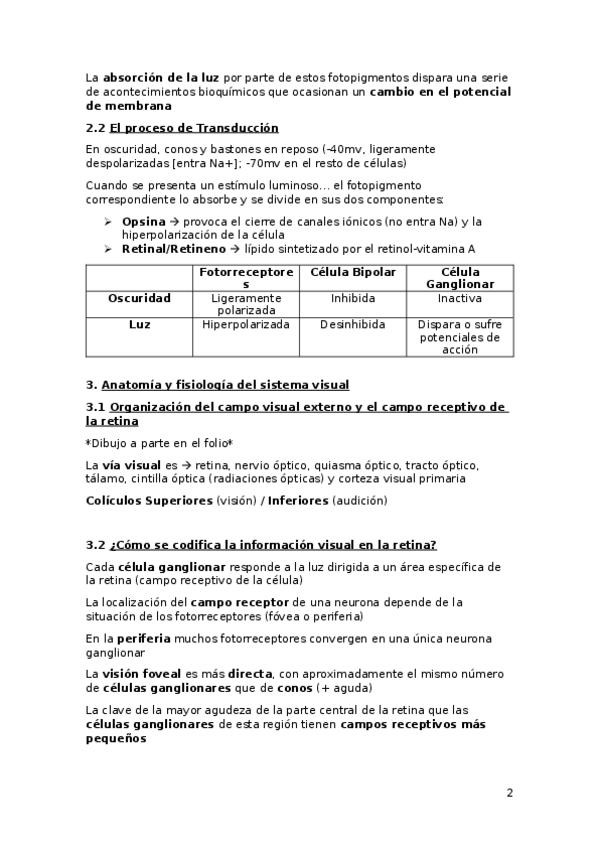 La absorción de la luz por parte de estos fotopigmentos dispara una serie de acontecimientos bioquímicos que ocasionan un cambio en el potencial de membrana

2.2 El proceso de Transducción

En oscuridad, conos y bastones en reposo (-40mv, ligeramente despolarizadas [entra Na+]; -70mv en el resto de células)

Cuando se presenta un estímulo luminoso… el fotopigmento correspondiente lo absorbe y se divide en sus dos componentes:

➢ Opsina → provoca el cierre de canales iónicos (no entra Na) y la hiperpolarización de la célula
➢ Retinal/Retineno → lípido sintetizado por el retinol-vitamina A

| | Fotorreceptores | Célula Bipolar | Célula Ganglionar |
|---|---|---|---|
| Oscuridad | Ligeramente polarizada | Inhibida | Inactiva |
| Luz | Hiperpolarizada | Desinhibida | Dispara o sufre potenciales de acción |

3. Anatomía y fisiología del sistema visual

3.1 Organización del campo visual externo y el campo receptivo de la retina

*Dibujo a parte en el folio*

La vía visual es → retina, nervio óptico, quiasma óptico, tracto óptico, tálamo, cintilla óptica (radiaciones ópticas) y corteza visual primaria

Colículos Superiores (visión) / Inferiores (audición)

3.2 ¿Cómo se codifica la información visual en la retina?

Cada célula ganglionar responde a la luz dirigida a un área específica de la retina (campo receptivo de la célula)

La localización del campo receptor de una neurona depende de la situación de los fotorreceptores (fóvea o periferia)

En la periferia muchos fotorreceptores convergen en una única neurona ganglionar

La visión foveal es más directa, con aproximadamente el mismo número de células ganglionares que de conos (+ aguda)

La clave de la mayor agudeza de la parte central de la retina que las células ganglionares de esta región tienen campos receptivos más pequeños

2